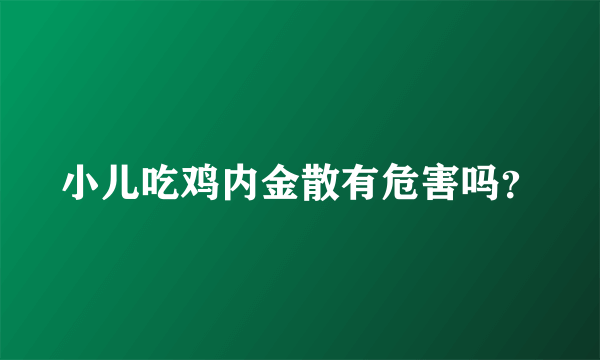 小儿吃鸡内金散有危害吗?